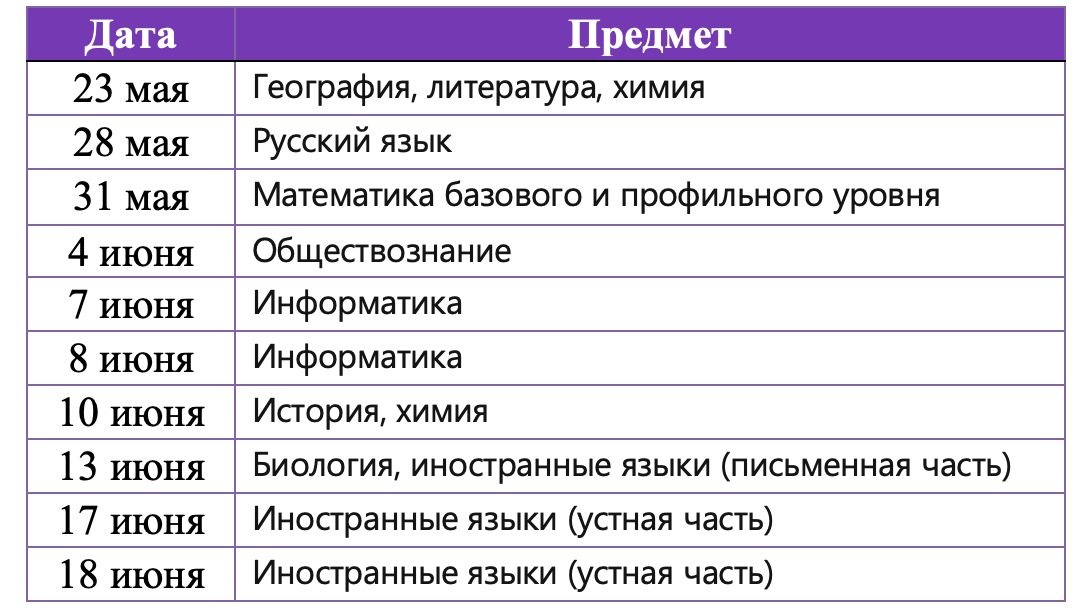 | Дата | Предмет |
|---|---|
| 23 мая | География, литература, химия |
| 28 мая | Русский язык |
| 31 мая | Математика базового и профильного уровня |
| 4 июня | Обществознание |
| 7 июня | Информатика |
| 8 июня | Информатика |
| 10 июня | История, химия |
| 13 июня | Биология, иностранные языки (письменная часть) |
| 17 июня | Иностранные языки (устная часть) |
| 18 июня | Иностранные языки (устная часть) |